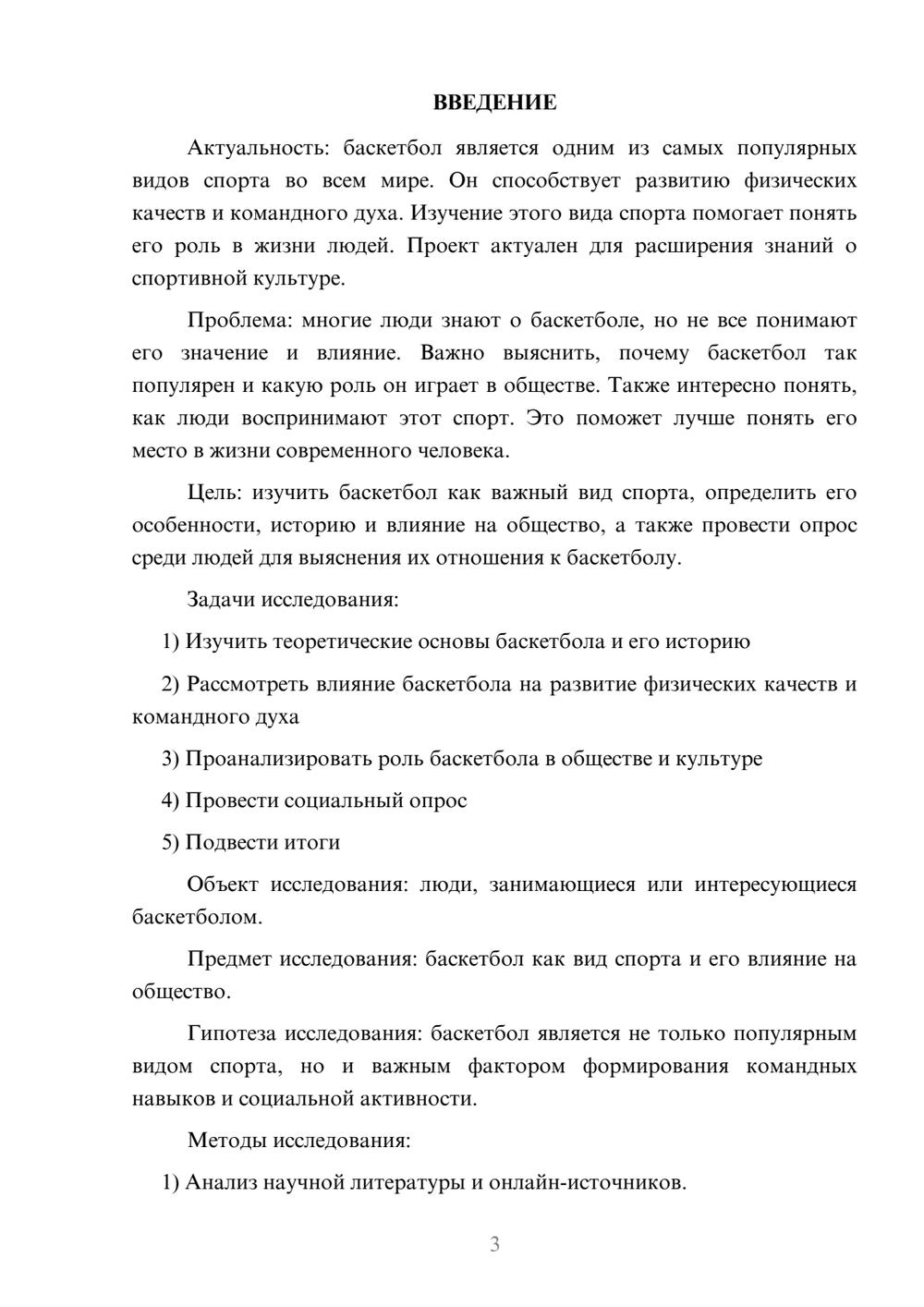 ВВЕДЕНИЕ

Актуальность: баскетбол является одним из самых популярных видов спорта во всем мире. Он способствует развитию физических качеств и командного духа. Изучение этого вида спорта помогает понять его роль в жизни людей. Проект актуален для расширения знаний о спортивной культуре.

Проблема: многие люди знают о баскетболе, но не все понимают его значение и влияние. Важно выяснить, почему баскетбол так популярен и какую роль он играет в обществе. Также интересно понять, как люди воспринимают этот спорт. Это поможет лучше понять его место в жизни современного человека.

Цель: изучить баскетбол как важный вид спорта, определить его особенности, историю и влияние на общество, а также провести опрос среди людей для выяснения их отношения к баскетболу.

Задачи исследования:

1) Изучить теоретические основы баскетбола и его историю

2) Рассмотреть влияние баскетбола на развитие физических качеств и командного духа

3) Проанализировать роль баскетбола в обществе и культуре

4) Провести социальный опрос

5) Подвести итоги

Объект исследования: люди, занимающиеся или интересующиеся баскетболом.

Предмет исследования: баскетбол как вид спорта и его влияние на общество.

Гипотеза исследования: баскетбол является не только популярным видом спорта, но и важным фактором формирования командных навыков и социальной активности.

Методы исследования:

1) Анализ научной литературы и онлайн-источников.

3